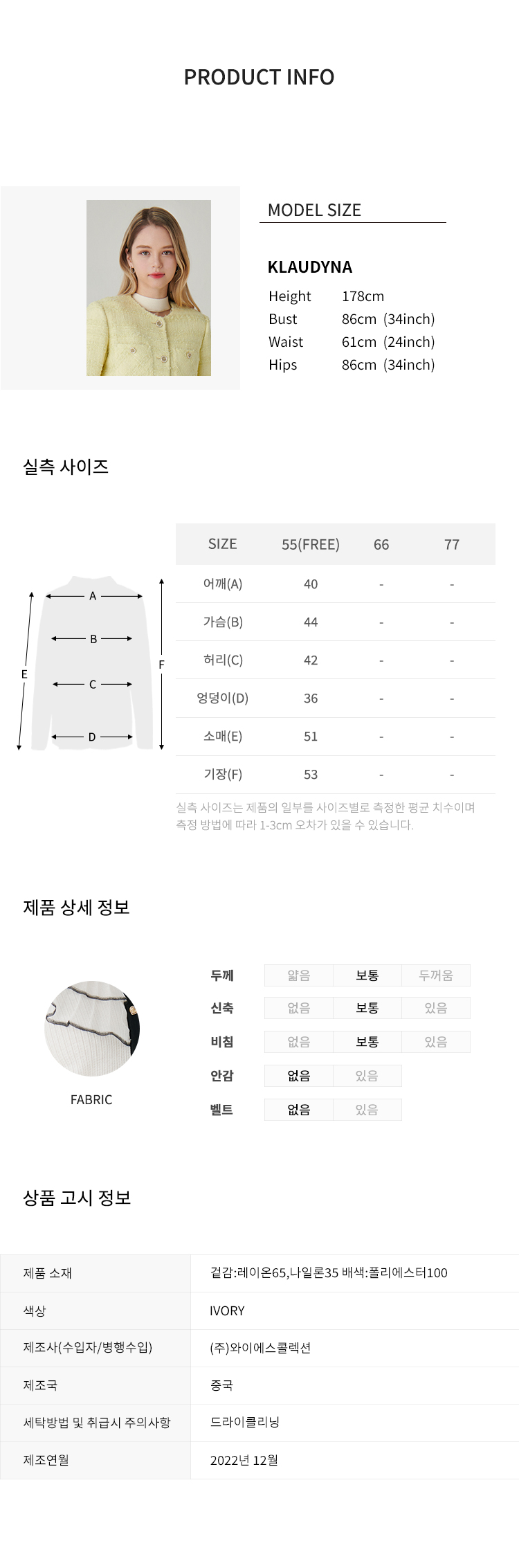 PRODUCT INFO

MODEL SIZE

KLAUDYNA

Height 178cm
Bust 86cm (34inch)
Waist 61cm (24inch)
Hips 86cm (34inch)

실측 사이즈

A
B
C
D
E
F

| SIZE | 55(FREE) | 66 | 77 |
|---|---|---|---|
| 어깨(A) | 40 | - | - |
| 가슴(B) | 44 | - | - |
| 허리(C) | 42 | - | - |
| 엉덩이(D) | 36 | - | - |
| 소매(E) | 51 | - | - |
| 기장(F) | 53 | - | - |

실측 사이즈는 제품의 일부를 사이즈별로 측정한 평균 치수이며 측정 방법에 따라 1-3cm 오차가 있을 수 있습니다.

제품 상세 정보

FABRIC

| 두께 | 얇음 | 보통 | 두꺼움 |
|---|---|---|---|
| 신축 | 없음 | 보통 | 있음 |
| 비침 | 없음 | 보통 | 있음 |
| 안감 | 없음 | 있음 | |
| 벨트 | 없음 | 있음 | |

상품 고시 정보

| 제품 소재 | 겉감:레이온65,나일론35 배색:폴리에스터100 |
|---|---|
| 색상 | IVORY |
| 제조사(수입자/병행수입) | (주)와이에스콜렉션 |
| 제조국 | 중국 |
| 세탁방법 및 취급시 주의사항 | 드라이클리닝 |
| 제조연월 | 2022년 12월 |